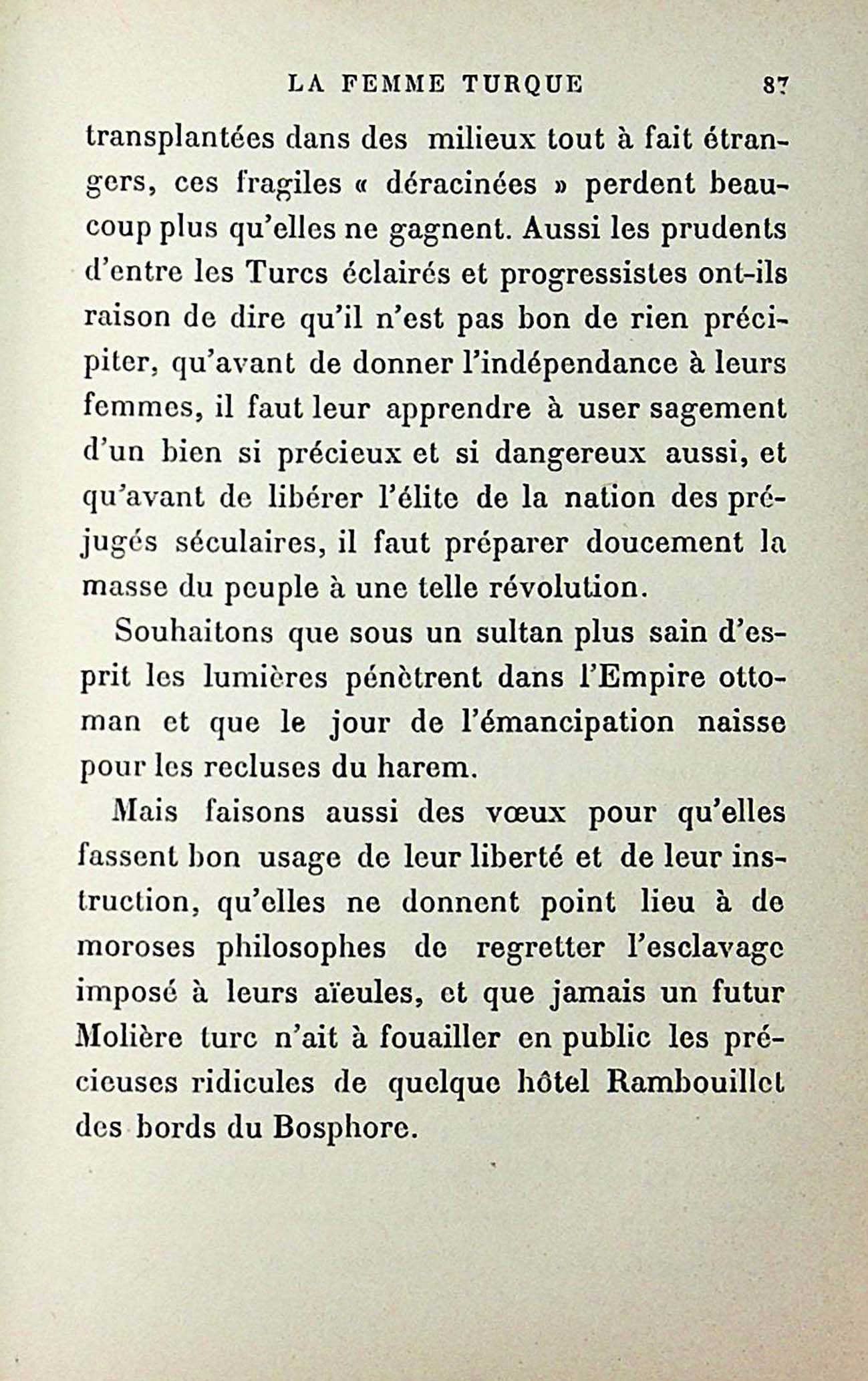 LA FEMME TURQUE 87

transplantées dans des milieux tout à fait étrangers, ces fragiles « déracinées » perdent beaucoup plus qu'elles ne gagnent. Aussi les prudents d'entre les Turcs éclairés et progressistes ont-ils raison de dire qu'il n'est pas bon de rien précipiter, qu'avant de donner l'indépendance à leurs femmes, il faut leur apprendre à user sagement d'un bien si précieux et si dangereux aussi, et qu'avant de libérer l'élite de la nation des préjugés séculaires, il faut préparer doucement la masse du peuple à une telle révolution.

Souhaitons que sous un sultan plus sain d'esprit les lumières pénètrent dans l'Empire ottoman et que le jour de l'émancipation naisse pour les recluses du harem.

Mais faisons aussi des vœux pour qu'elles fassent bon usage de leur liberté et de leur instruction, qu'elles ne donnent point lieu à de moroses philosophes de regretter l'esclavage imposé à leurs aïeules, et que jamais un futur Molière turc n'ait à fouailler en public les précieuses ridicules de quelque hôtel Rambouillet des bords du Bosphore.